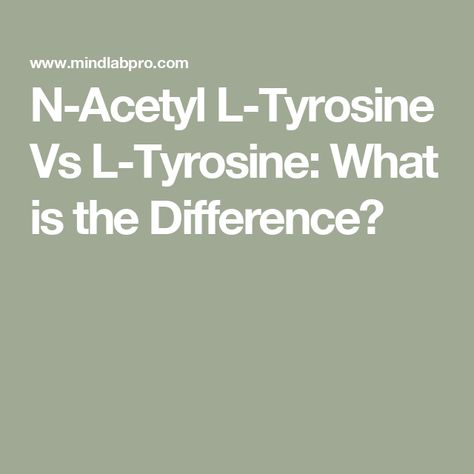 www.mindlabpro.com

N-Acetyl L-Tyrosine Vs L-Tyrosine: What is the Difference?